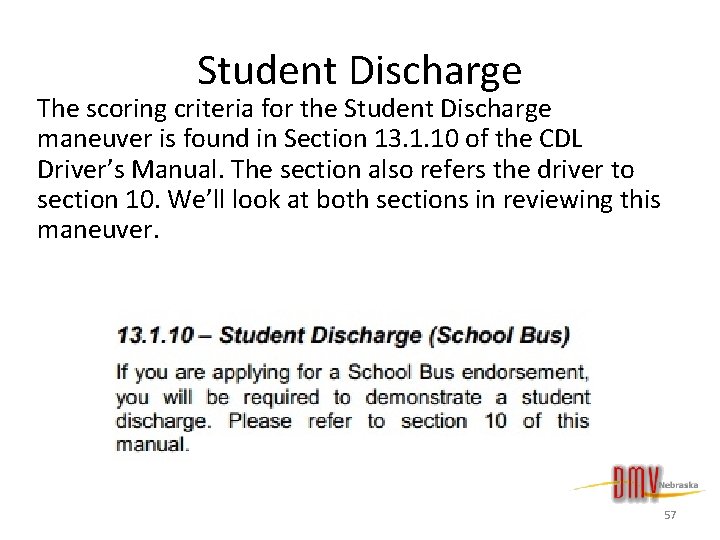 Student Discharge

The scoring criteria for the Student Discharge maneuver is found in Section 13.1.10 of the CDL Driver's Manual. The section also refers the driver to section 10. We'll look at both sections in reviewing this maneuver.

13.1.10 – Student Discharge (School Bus)

If you are applying for a School Bus endorsement, you will be required to demonstrate a student discharge. Please refer to section 10 of this manual.

DMV Nebraska

57